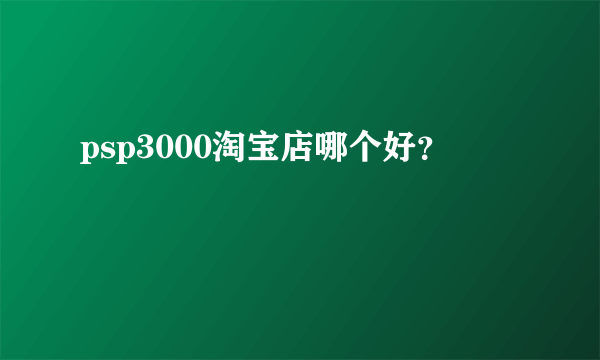 psp3000淘宝店哪个好?